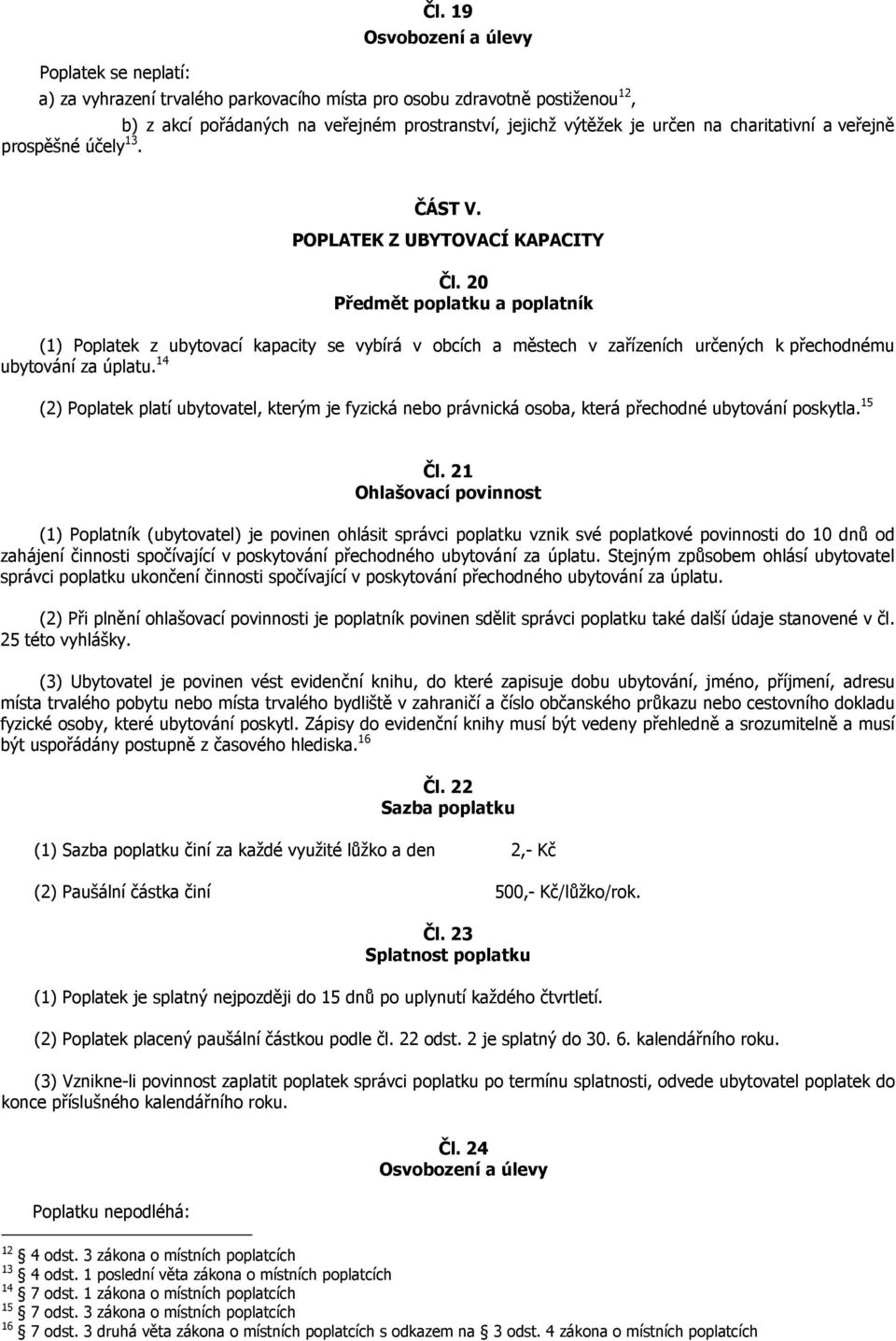 Čl. 19
Osvobození a úlevy

Poplatek se neplatí:

a) za vyhrazení trvalého parkovacího místa pro osobu zdravotně postiženou$^{12}$,

b) z akcí pořádaných na veřejném prostranství, jejichž výtěžek je určen na charitativní a veřejně prospěšné účely$^{13}$.

ČÁST V.
POPLATEK Z UBYTOVACÍ KAPACITY

Čl. 20
Předmět poplatku a poplatník

(1) Poplatek z ubytovací kapacity se vybírá v obcích a městech v zařízeních určených k přechodnému ubytování za úplatu.$^{14}$

(2) Poplatek platí ubytovatel, kterým je fyzická nebo právnická osoba, která přechodné ubytování poskytla.$^{15}$

Čl. 21
Ohlašovací povinnost

(1) Poplatník (ubytovatel) je povinen ohlásit správci poplatku vznik své poplatkové povinnosti do 10 dnů od zahájení činnosti spočívající v poskytování přechodného ubytování za úplatu. Stejným způsobem ohlásí ubytovatel správci poplatku ukončení činnosti spočívající v poskytování přechodného ubytování za úplatu.

(2) Při plnění ohlašovací povinnosti je poplatník povinen sdělit správci poplatku také další údaje stanovené v čl. 25 této vyhlášky.

(3) Ubytovatel je povinen vést evidenční knihu, do které zapisuje dobu ubytování, jméno, příjmení, adresu místa trvalého pobytu nebo místa trvalého bydliště v zahraničí a číslo občanského průkazu nebo cestovního dokladu fyzické osoby, které ubytování poskytl. Zápisy do evidenční knihy musí být vedeny přehledně a srozumitelně a musí být uspořádány postupně z časového hlediska.$^{16}$

Čl. 22
Sazba poplatku

(1) Sazba poplatku činí za každé využité lůžko a den 2,- Kč

(2) Paušální částka činí 500,- Kč/lůžko/rok.

Čl. 23
Splatnost poplatku

(1) Poplatek je splatný nejpozději do 15 dnů po uplynutí každého čtvrtletí.

(2) Poplatek placený paušální částkou podle čl. 22 odst. 2 je splatný do 30. 6. kalendářního roku.

(3) Vznikne-li povinnost zaplatit poplatek správci poplatku po termínu splatnosti, odvede ubytovatel poplatek do konce příslušného kalendářního roku.

Čl. 24
Osvobození a úlevy

Poplatku nepodléhá:

$^{12}$ § 4 odst. 3 zákona o místních poplatcích
$^{13}$ § 4 odst. 1 poslední věta zákona o místních poplatcích
$^{14}$ § 7 odst. 1 zákona o místních poplatcích
$^{15}$ § 7 odst. 3 zákona o místních poplatcích
$^{16}$ § 7 odst. 3 druhá věta zákona o místních poplatcích s odkazem na § 3 odst. 4 zákona o místních poplatcích